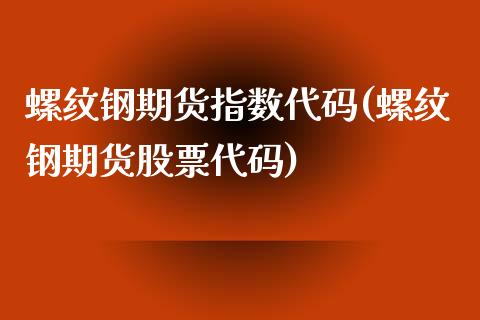 螺纹钢期货指数代码(螺纹钢期货股票代码)